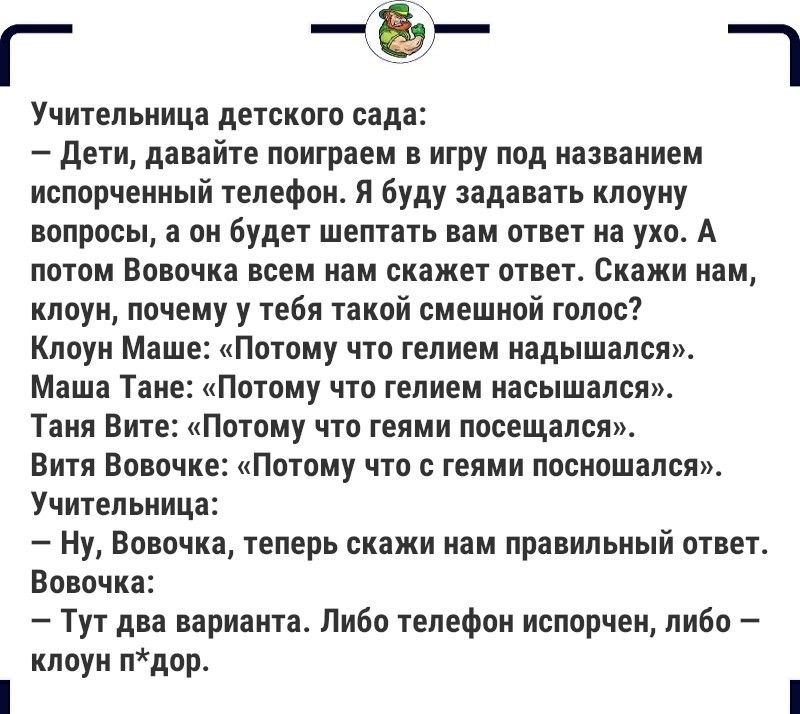 Учительница детского сада:
— Дети, давайте поиграем в игру под названием испорченный телефон. Я буду задавать клоуну вопросы, а он будет шептать вам ответ на ухо. А потом Вовочка всем нам скажет ответ. Скажи нам, клоун, почему у тебя такой смешной голос?
Клоун Маше: «Потому что гелием надышался».
Маша Тане: «Потому что гелием насышался».
Таня Вите: «Потому что геями посещался».
Витя Вовочке: «Потому что с геями посношался».
Учительница:
— Ну, Вовочка, теперь скажи нам правильный ответ.
Вовочка:
— Тут два варианта. Либо телефон испорчен, либо — клоун п*дор.